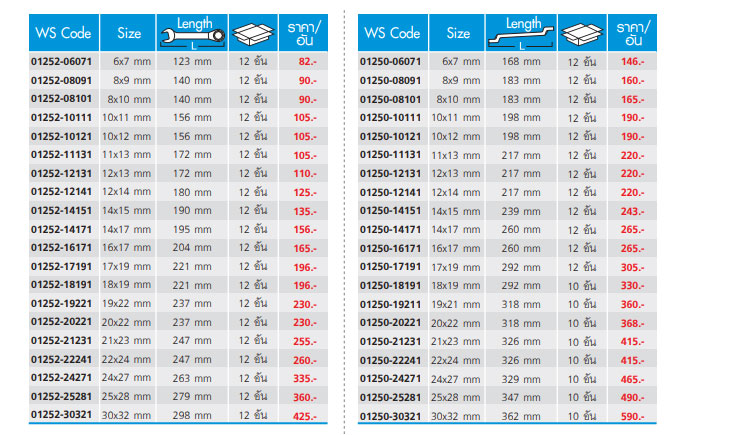 | WS Code | Size | Length L | | ราคา/อัน |
|---|---|---|---|---|
| 01252-06071 | 6x7 mm | 123 mm | 12 อัน | 82.- |
| 01252-08091 | 8x9 mm | 140 mm | 12 อัน | 90.- |
| 01252-08101 | 8x10 mm | 140 mm | 12 อัน | 90.- |
| 01252-10111 | 10x11 mm | 156 mm | 12 อัน | 105.- |
| 01252-10121 | 10x12 mm | 156 mm | 12 อัน | 105.- |
| 01252-11131 | 11x13 mm | 172 mm | 12 อัน | 105.- |
| 01252-12131 | 12x13 mm | 172 mm | 12 อัน | 110.- |
| 01252-12141 | 12x14 mm | 180 mm | 12 อัน | 125.- |
| 01252-14151 | 14x15 mm | 190 mm | 12 อัน | 135.- |
| 01252-14171 | 14x17 mm | 195 mm | 12 อัน | 156.- |
| 01252-16171 | 16x17 mm | 204 mm | 12 อัน | 165.- |
| 01252-17191 | 17x19 mm | 221 mm | 12 อัน | 196.- |
| 01252-18191 | 18x19 mm | 221 mm | 12 อัน | 196.- |
| 01252-19221 | 19x22 mm | 237 mm | 12 อัน | 230.- |
| 01252-20221 | 20x22 mm | 237 mm | 12 อัน | 230.- |
| 01252-21231 | 21x23 mm | 247 mm | 12 อัน | 255.- |
| 01252-22241 | 22x24 mm | 247 mm | 12 อัน | 260.- |
| 01252-24271 | 24x27 mm | 263 mm | 12 อัน | 335.- |
| 01252-25281 | 25x28 mm | 279 mm | 12 อัน | 360.- |
| 01252-30321 | 30x32 mm | 298 mm | 12 อัน | 425.- |

| WS Code | Size | Length L | | ราคา/อัน |
|---|---|---|---|---|
| 01250-06071 | 6x7 mm | 168 mm | 12 อัน | 146.- |
| 01250-08091 | 8x9 mm | 183 mm | 12 อัน | 160.- |
| 01250-08101 | 8x10 mm | 183 mm | 12 อัน | 165.- |
| 01250-10111 | 10x11 mm | 198 mm | 12 อัน | 190.- |
| 01250-10121 | 10x12 mm | 198 mm | 12 อัน | 190.- |
| 01250-11131 | 11x13 mm | 217 mm | 12 อัน | 220.- |
| 01250-12131 | 12x13 mm | 217 mm | 12 อัน | 220.- |
| 01250-12141 | 12x14 mm | 217 mm | 12 อัน | 220.- |
| 01250-14151 | 14x15 mm | 239 mm | 12 อัน | 243.- |
| 01250-14171 | 14x17 mm | 260 mm | 12 อัน | 265.- |
| 01250-16171 | 16x17 mm | 260 mm | 12 อัน | 265.- |
| 01250-17191 | 17x19 mm | 292 mm | 12 อัน | 305.- |
| 01250-18191 | 18x19 mm | 292 mm | 10 อัน | 330.- |
| 01250-19211 | 19x21 mm | 318 mm | 10 อัน | 360.- |
| 01250-20221 | 20x22 mm | 318 mm | 10 อัน | 368.- |
| 01250-21231 | 21x23 mm | 326 mm | 10 อัน | 415.- |
| 01250-22241 | 22x24 mm | 326 mm | 10 อัน | 415.- |
| 01250-24271 | 24x27 mm | 329 mm | 10 อัน | 465.- |
| 01250-25281 | 25x28 mm | 347 mm | 10 อัน | 490.- |
| 01250-30321 | 30x32 mm | 362 mm | 10 อัน | 590.- |